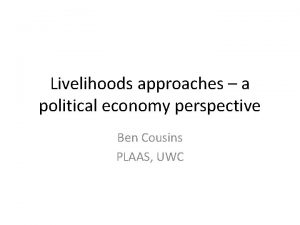 Livelihoods approaches – a political economy perspective

Ben Cousins
PLAAS, UWC